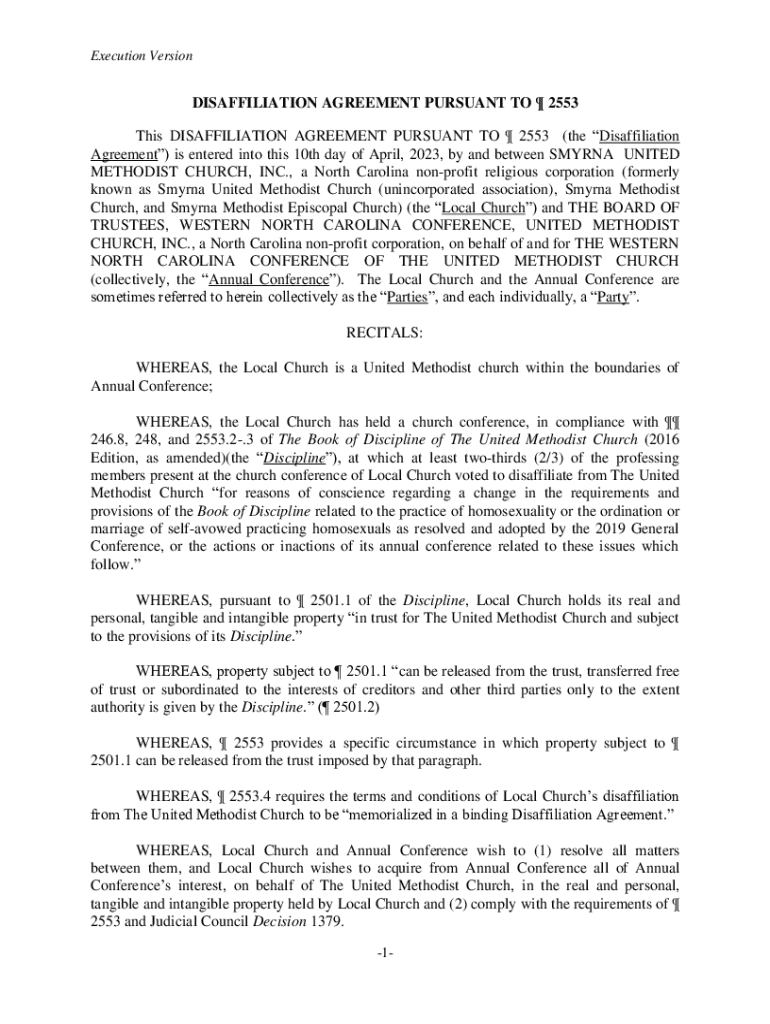 Execution Version

DISAFFILIATION AGREEMENT PURSUANT TO ¶ 2553

This DISAFFILIATION AGREEMENT PURSUANT TO ¶ 2553 (the “Disaffiliation Agreement”) is entered into this 10th day of April, 2023, by and between SMYRNA UNITED METHODIST CHURCH, INC., a North Carolina non-profit religious corporation (formerly known as Smyrna United Methodist Church (unincorporated association), Smyrna Methodist Church, and Smyrna Methodist Episcopal Church) (the “Local Church”) and THE BOARD OF TRUSTEES, WESTERN NORTH CAROLINA CONFERENCE, UNITED METHODIST CHURCH, INC., a North Carolina non-profit corporation, on behalf of and for THE WESTERN NORTH CAROLINA CONFERENCE OF THE UNITED METHODIST CHURCH (collectively, the “Annual Conference”). The Local Church and the Annual Conference are sometimes referred to herein collectively as the “Parties”, and each individually, a “Party”.

RECITALS:

WHEREAS, the Local Church is a United Methodist church within the boundaries of Annual Conference;

WHEREAS, the Local Church has held a church conference, in compliance with ¶¶ 246.8, 248, and 2553.2-.3 of The Book of Discipline of The United Methodist Church (2016 Edition, as amended)(the “Discipline”), at which at least two-thirds (2/3) of the professing members present at the church conference of Local Church voted to disaffiliate from The United Methodist Church “for reasons of conscience regarding a change in the requirements and provisions of the Book of Discipline related to the practice of homosexuality or the ordination or marriage of self-avowed practicing homosexuals as resolved and adopted by the 2019 General Conference, or the actions or inactions of its annual conference related to these issues which follow.”

WHEREAS, pursuant to ¶ 2501.1 of the Discipline, Local Church holds its real and personal, tangible and intangible property “in trust for The United Methodist Church and subject to the provisions of its Discipline.”

WHEREAS, property subject to ¶ 2501.1 “can be released from the trust, transferred free of trust or subordinated to the interests of creditors and other third parties only to the extent authority is given by the Discipline.” (¶ 2501.2)

WHEREAS, ¶ 2553 provides a specific circumstance in which property subject to ¶ 2501.1 can be released from the trust imposed by that paragraph.

WHEREAS, ¶ 2553.4 requires the terms and conditions of Local Church’s disaffiliation from The United Methodist Church to be “memorialized in a binding Disaffiliation Agreement.”

WHEREAS, Local Church and Annual Conference wish to (1) resolve all matters between them, and Local Church wishes to acquire from Annual Conference all of Annual Conference’s interest, on behalf of The United Methodist Church, in the real and personal, tangible and intangible property held by Local Church and (2) comply with the requirements of ¶ 2553 and Judicial Council Decision 1379.

-1-